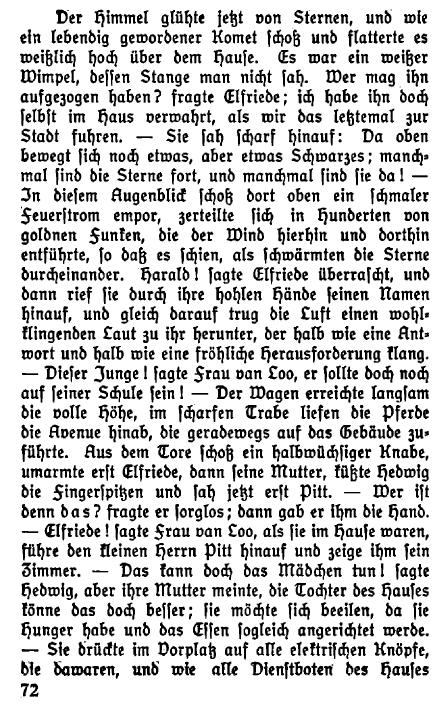 Der Himmel glühte jetzt von Sternen, und wie ein lebendig gewordener Komet schoß und flatterte es weißlich hoch über dem Hause. Es war ein weißer Wimpel, dessen Stange man nicht sah. Wer mag ihn aufgezogen haben? fragte Elfriede; ich habe ihn doch selbst im Haus verwahrt, als wir das letztemal zur Stadt fuhren. — Sie sah scharf hinauf: Da oben bewegt sich noch etwas, aber etwas Schwarzes; manchmal sind die Sterne fort, und manchmal sind sie da! — In diesem Augenblick schoß dort oben ein schmaler Feuerstrom empor, zerteilte sich in Hunderten von goldnen Funken, die der Wind hierhin und dorthin entführte, so daß es schien, als schwärmten die Sterne durcheinander. Harald! sagte Elfriede überrascht, und dann rief sie durch ihre hohlen Hände seinen Namen hinauf, und gleich darauf trug die Luft einen wohlklingenden Laut zu ihr herunter, der halb wie eine Antwort und halb wie eine fröhliche Herausforderung klang. — Dieser Junge! sagte Frau van Loo, er sollte doch noch auf seiner Schule sein! — Der Wagen erreichte langsam die volle Höhe, im scharfen Trabe liefen die Pferde die Avenue hinab, die geradewegs auf das Gebäude zuführte. Aus dem Tore schoß ein halbwüchsiger Knabe, umarmte erst Elfriede, dann seine Mutter, küßte Hedwig die Fingerspitzen und sah jetzt erst Pitt. — Wer ist denn das? fragte er sorglos; dann gab er ihm die Hand. — Elfriede! sagte Frau van Loo, als sie im Hause waren, führe den kleinen Herrn Pitt hinauf und zeige ihm sein Zimmer. — Das kann doch das Mädchen tun! sagte Hedwig, aber ihre Mutter meinte, die Tochter des Hauses könne das doch besser; sie möchte sich beeilen, da sie Hunger habe und das Essen sogleich angerichtet werde. — Sie drückte im Vorplatz auf alle elektrischen Knöpfe, die dawaren, und wie alle Dienstboten des Hauses

72